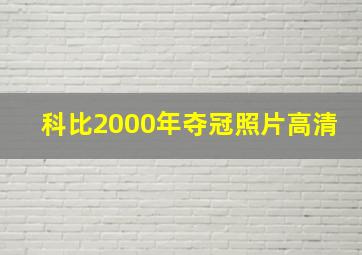 科比2000年夺冠照片高清